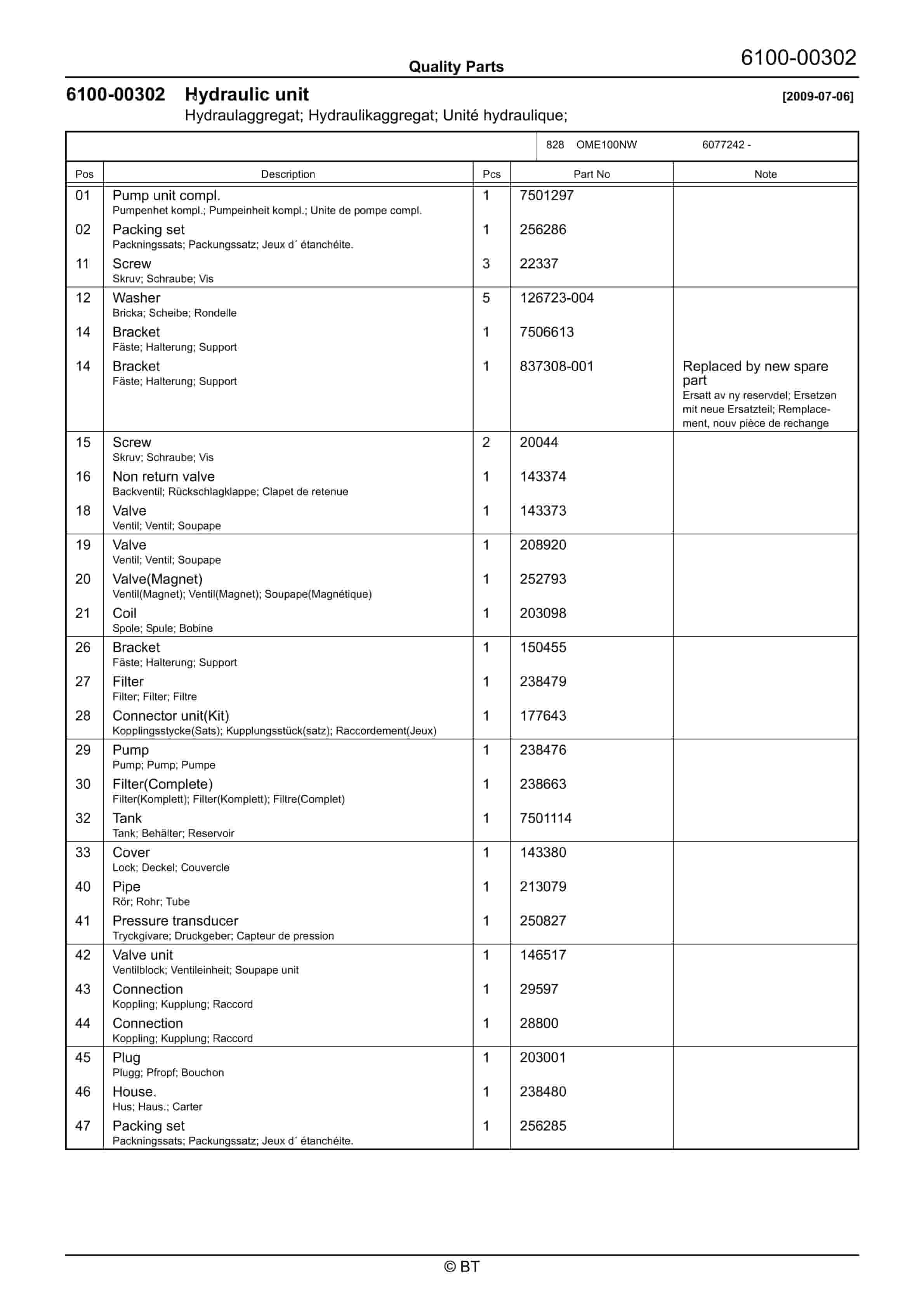 Quality Parts

6100-00302

6100-00302 Hydraulic unit [2009-07-06]

Hydraulaggregat; Hydraulikaggregat; Unité hydraulique;

828 OME100NW 6077242 -

| Pos | Description | Pcs | Part No | Note |
|---|---|---|---|---|
| 01 | Pump unit compl. Pumpenhet kompl.; Pumpeinheit kompl.; Unite de pompe compl. | 1 | 7501297 | |
| 02 | Packing set Packningssats; Packungssatz; Jeux d´ étanchéite. | 1 | 256286 | |
| 11 | Screw Skruv; Schraube; Vis | 3 | 22337 | |
| 12 | Washer Bricka; Scheibe; Rondelle | 5 | 126723-004 | |
| 14 | Bracket Fäste; Halterung; Support | 1 | 7506613 | |
| 14 | Bracket Fäste; Halterung; Support | 1 | 837308-001 | Replaced by new spare part Ersatt av ny reservdel; Ersetzen mit neue Ersatzteil; Remplacement, nouv pièce de rechange |
| 15 | Screw Skruv; Schraube; Vis | 2 | 20044 | |
| 16 | Non return valve Backventil; Rückschlagklappe; Clapet de retenue | 1 | 143374 | |
| 18 | Valve Ventil; Ventil; Soupape | 1 | 143373 | |
| 19 | Valve Ventil; Ventil; Soupape | 1 | 208920 | |
| 20 | Valve(Magnet) Ventil(Magnet); Ventil(Magnet); Soupape(Magnétique) | 1 | 252793 | |
| 21 | Coil Spole; Spule; Bobine | 1 | 203098 | |
| 26 | Bracket Fäste; Halterung; Support | 1 | 150455 | |
| 27 | Filter Filter; Filter; Filtre | 1 | 238479 | |
| 28 | Connector unit(Kit) Kopplingsstycke(Sats); Kupplungsstück(satz); Raccordement(Jeux) | 1 | 177643 | |
| 29 | Pump Pump; Pump; Pumpe | 1 | 238476 | |
| 30 | Filter(Complete) Filter(Komplett); Filter(Komplett); Filtre(Complet) | 1 | 238663 | |
| 32 | Tank Tank; Behälter; Reservoir | 1 | 7501114 | |
| 33 | Cover Lock; Deckel; Couvercle | 1 | 143380 | |
| 40 | Pipe Rör; Rohr; Tube | 1 | 213079 | |
| 41 | Pressure transducer Tryckgivare; Druckgeber; Capteur de pression | 1 | 250827 | |
| 42 | Valve unit Ventilblock; Ventileinheit; Soupape unit | 1 | 146517 | |
| 43 | Connection Koppling; Kupplung; Raccord | 1 | 29597 | |
| 44 | Connection Koppling; Kupplung; Raccord | 1 | 28800 | |
| 45 | Plug Plugg; Pfropf; Bouchon | 1 | 203001 | |
| 46 | House. Hus; Haus.; Carter | 1 | 238480 | |
| 47 | Packing set Packningssats; Packungssatz; Jeux d´ étanchéite. | 1 | 256285 | |

© BT